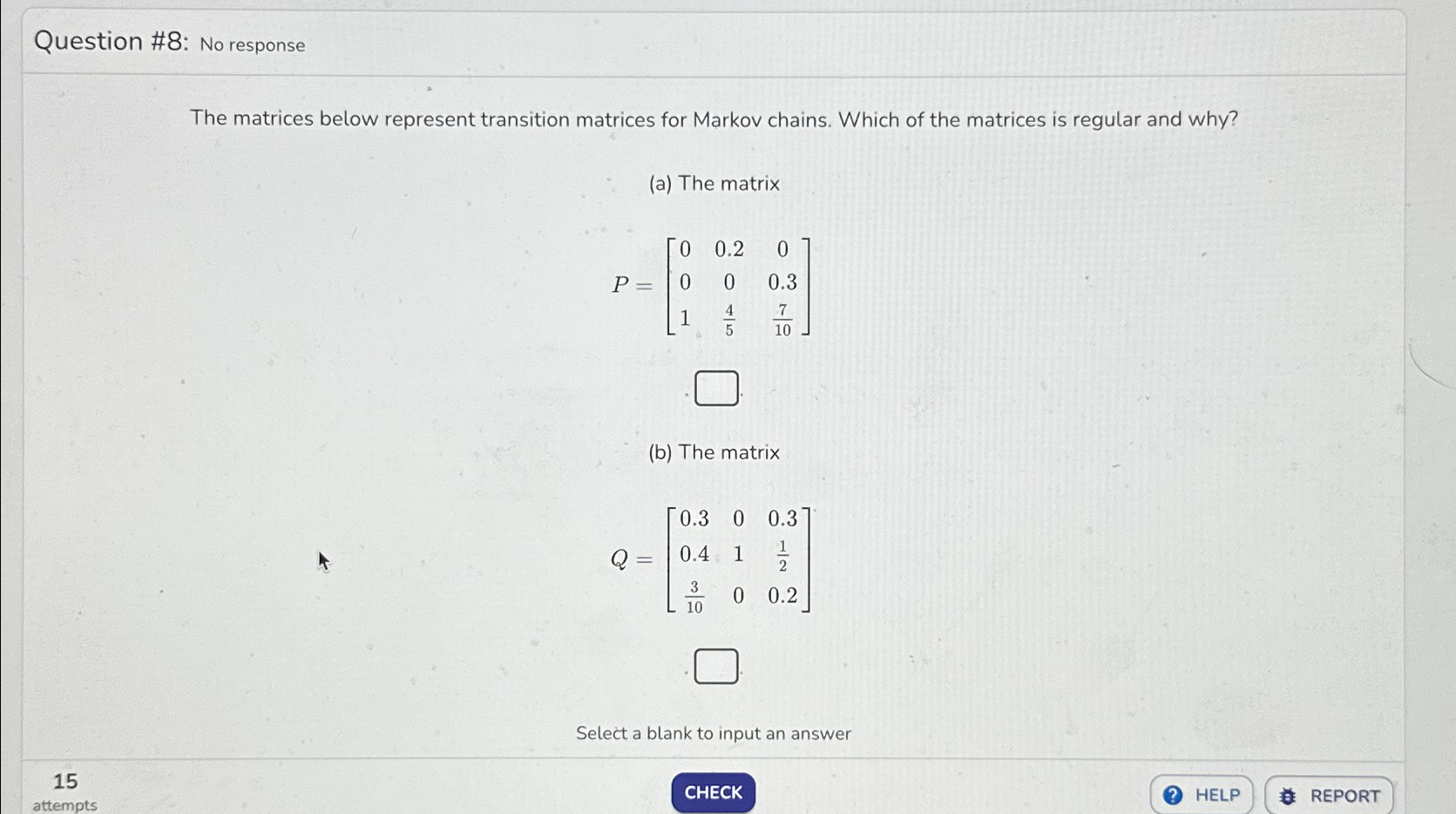 Question #8: No response

The matrices below represent transition matrices for Markov chains. Which of the matrices is regular and why?

(a) The matrix

$P = \begin{bmatrix} 0 & 0.2 & 0 \\ 0 & 0 & 0.3 \\ 1 & \frac{4}{5} & \frac{7}{10} \end{bmatrix}$

(b) The matrix

$Q = \begin{bmatrix} 0.3 & 0 & 0.3 \\ 0.4 & 1 & \frac{1}{2} \\ \frac{3}{10} & 0 & 0.2 \end{bmatrix}$

Select a blank to input an answer

15
attempts

CHECK

HELP

REPORT